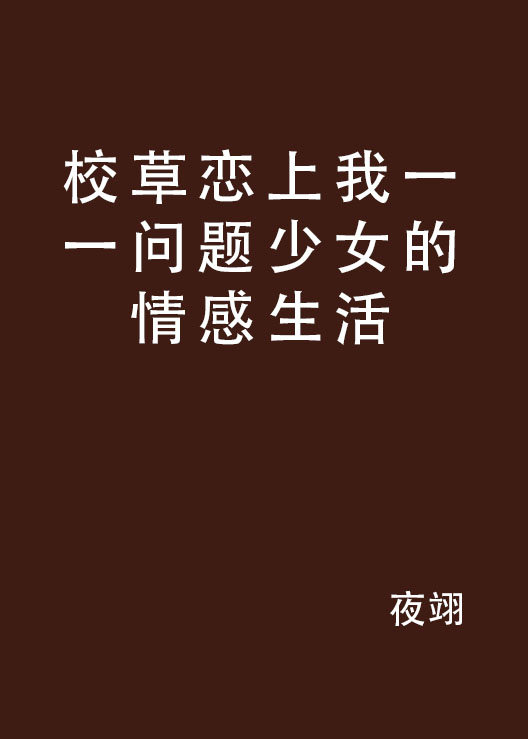 校草恋上我一一问题少女的情感生活

夜翊